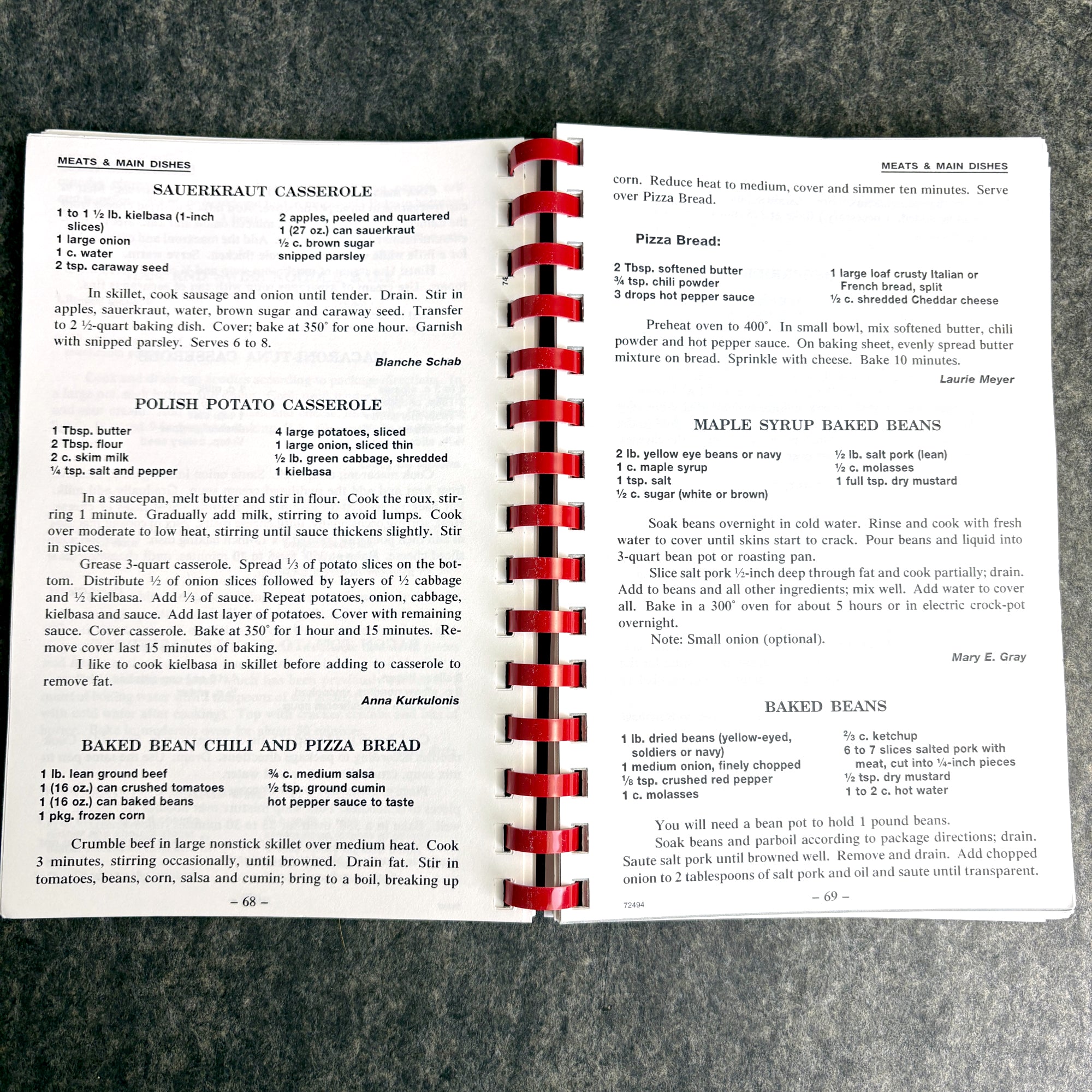 MEATS & MAIN DISHES

SAUERKRAUT CASSEROLE

1 to 1 ½ lb. kielbasa (1-inch slices)
1 large onion
1 c. water
2 tsp. caraway seed

2 apples, peeled and quartered
1 (27 oz.) can sauerkraut
½ c. brown sugar
snipped parsley

In skillet, cook sausage and onion until tender. Drain. Stir in apples, sauerkraut, water, brown sugar and caraway seed. Transfer to 2 ½-quart baking dish. Cover; bake at 350° for one hour. Garnish with snipped parsley. Serves 6 to 8.

Blanche Schab

POLISH POTATO CASSEROLE

1 Tbsp. butter
2 Tbsp. flour
2 c. skim milk
¼ tsp. salt and pepper

4 large potatoes, sliced
1 large onion, sliced thin
½ lb. green cabbage, shredded
1 kielbasa

In a saucepan, melt butter and stir in flour. Cook the roux, stirring 1 minute. Gradually add milk, stirring to avoid lumps. Cook over moderate to low heat, stirring until sauce thickens slightly. Stir in spices.

Grease 3-quart casserole. Spread ⅓ of potato slices on the bottom. Distribute ½ of onion slices followed by layers of ½ cabbage and ½ kielbasa. Add ⅓ of sauce. Repeat potatoes, onion, cabbage, kielbasa and sauce. Add last layer of potatoes. Cover with remaining sauce. Cover casserole. Bake at 350° for 1 hour and 15 minutes. Remove cover last 15 minutes of baking.

I like to cook kielbasa in skillet before adding to casserole to remove fat.

Anna Kurkulonis

BAKED BEAN CHILI AND PIZZA BREAD

1 lb. lean ground beef
1 (16 oz.) can crushed tomatoes
1 (16 oz.) can baked beans
1 pkg. frozen corn

¾ c. medium salsa
½ tsp. ground cumin
hot pepper sauce to taste

Crumble beef in large nonstick skillet over medium heat. Cook 3 minutes, stirring occasionally, until browned. Drain fat. Stir in tomatoes, beans, corn, salsa and cumin; bring to a boil, breaking up

– 68 –

MEATS & MAIN DISHES

corn. Reduce heat to medium, cover and simmer ten minutes. Serve over Pizza Bread.

Pizza Bread:

2 Tbsp. softened butter
¾ tsp. chili powder
3 drops hot pepper sauce

1 large loaf crusty Italian or French bread, split
½ c. shredded Cheddar cheese

Preheat oven to 400°. In small bowl, mix softened butter, chili powder and hot pepper sauce. On baking sheet, evenly spread butter mixture on bread. Sprinkle with cheese. Bake 10 minutes.

Laurie Meyer

MAPLE SYRUP BAKED BEANS

2 lb. yellow eye beans or navy
1 c. maple syrup
1 tsp. salt
½ c. sugar (white or brown)

½ lb. salt pork (lean)
½ c. molasses
1 full tsp. dry mustard

Soak beans overnight in cold water. Rinse and cook with fresh water to cover until skins start to crack. Pour beans and liquid into 3-quart bean pot or roasting pan.

Slice salt pork ½-inch deep through fat and cook partially; drain. Add to beans and all other ingredients; mix well. Add water to cover all. Bake in a 300° oven for about 5 hours or in electric crock-pot overnight.

Note: Small onion (optional).

Mary E. Gray

BAKED BEANS

1 lb. dried beans (yellow-eyed, soldiers or navy)
1 medium onion, finely chopped
⅛ tsp. crushed red pepper
1 c. molasses

⅔ c. ketchup
6 to 7 slices salted pork with meat, cut into ¼-inch pieces
½ tsp. dry mustard
1 to 2 c. hot water

You will need a bean pot to hold 1 pound beans.

Soak beans and parboil according to package directions; drain. Saute salt pork until browned well. Remove and drain. Add chopped onion to 2 tablespoons of salt pork and oil and saute until transparent.

72494

– 69 –